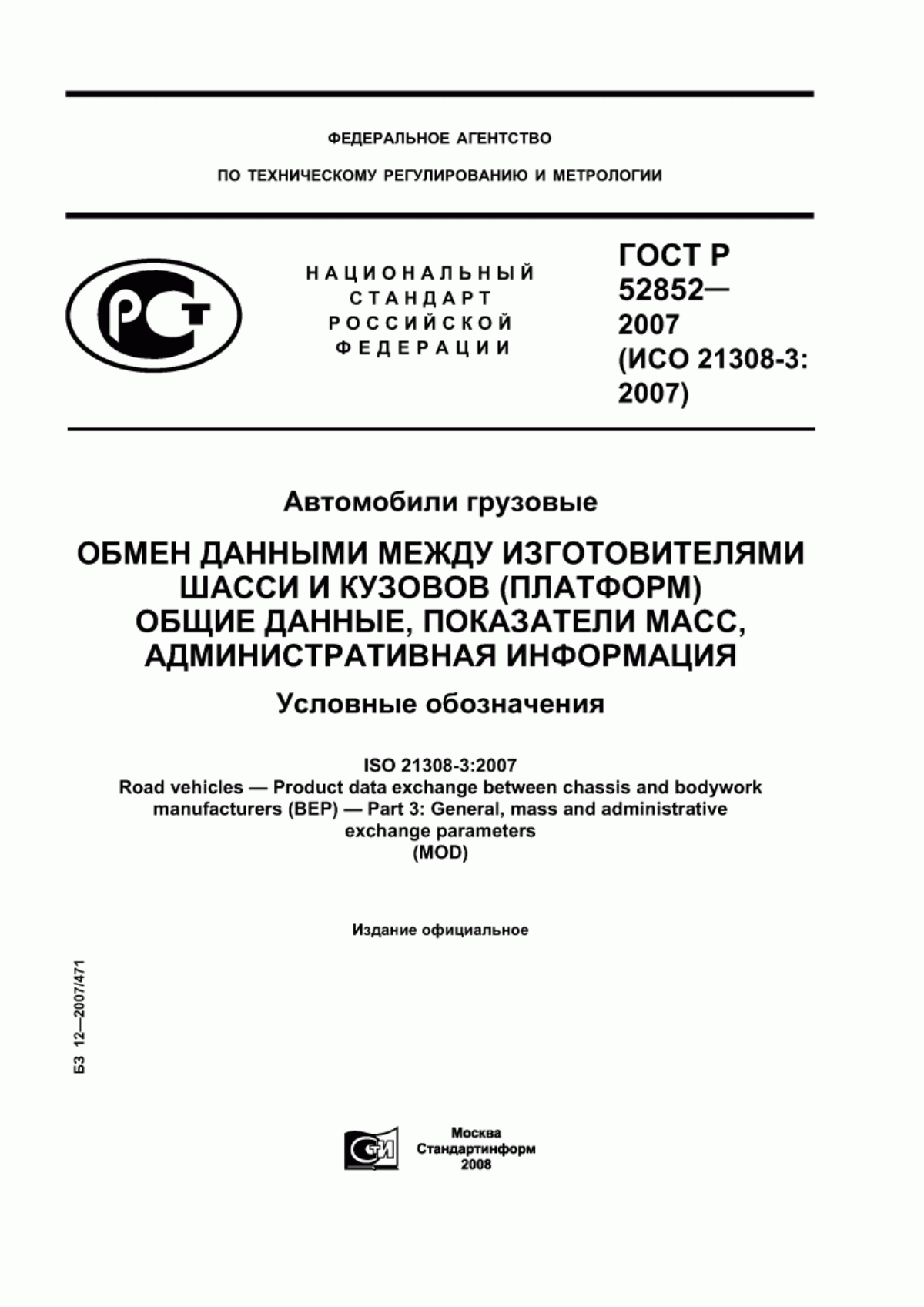 ФЕДЕРАЛЬНОЕ АГЕНТСТВО

ПО ТЕХНИЧЕСКОМУ РЕГУЛИРОВАНИЮ И МЕТРОЛОГИИ

РСТ

НАЦИОНАЛЬНЫЙ СТАНДАРТ РОССИЙСКОЙ ФЕДЕРАЦИИ

ГОСТ Р 52852— 2007 (ИСО 21308-3: 2007)

Автомобили грузовые

ОБМЕН ДАННЫМИ МЕЖДУ ИЗГОТОВИТЕЛЯМИ ШАССИ И КУЗОВОВ (ПЛАТФОРМ) ОБЩИЕ ДАННЫЕ, ПОКАЗАТЕЛИ МАСС, АДМИНИСТРАТИВНАЯ ИНФОРМАЦИЯ

Условные обозначения

ISO 21308-3:2007
Road vehicles — Product data exchange between chassis and bodywork manufacturers (BEP) — Part 3: General, mass and administrative exchange parameters
(MOD)

Издание официальное

БЗ 12—2007/471

СТИ

Москва
Стандартинформ
2008